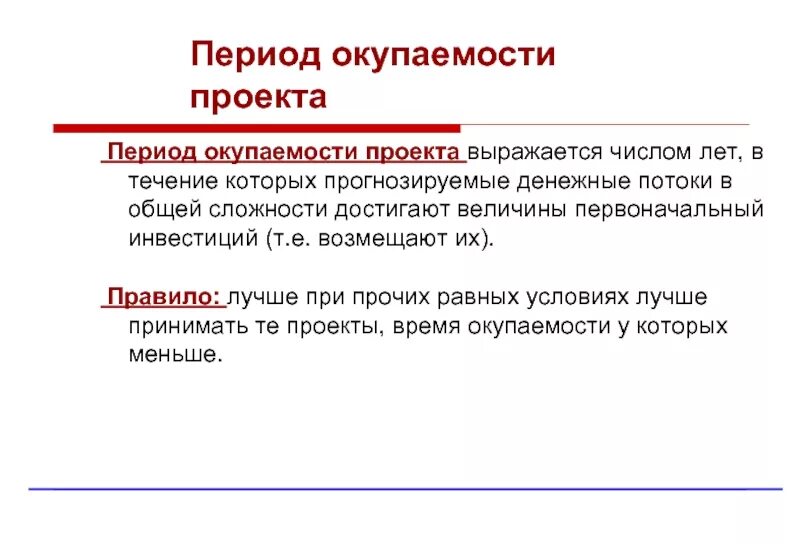 Период окупаемости проекта

Период окупаемости проекта выражается числом лет, в течение которых прогнозируемые денежные потоки в общей сложности достигают величины первоначальный инвестиций (т.е. возмещают их).

Правило: лучше при прочих равных условиях лучше принимать те проекты, время окупаемости у которых меньше.